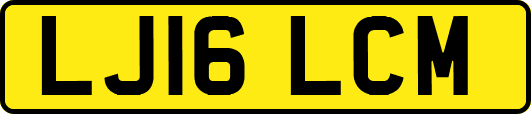 LJ16 LCM